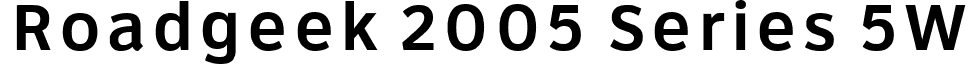 Roadgeek 2005 Series 5W